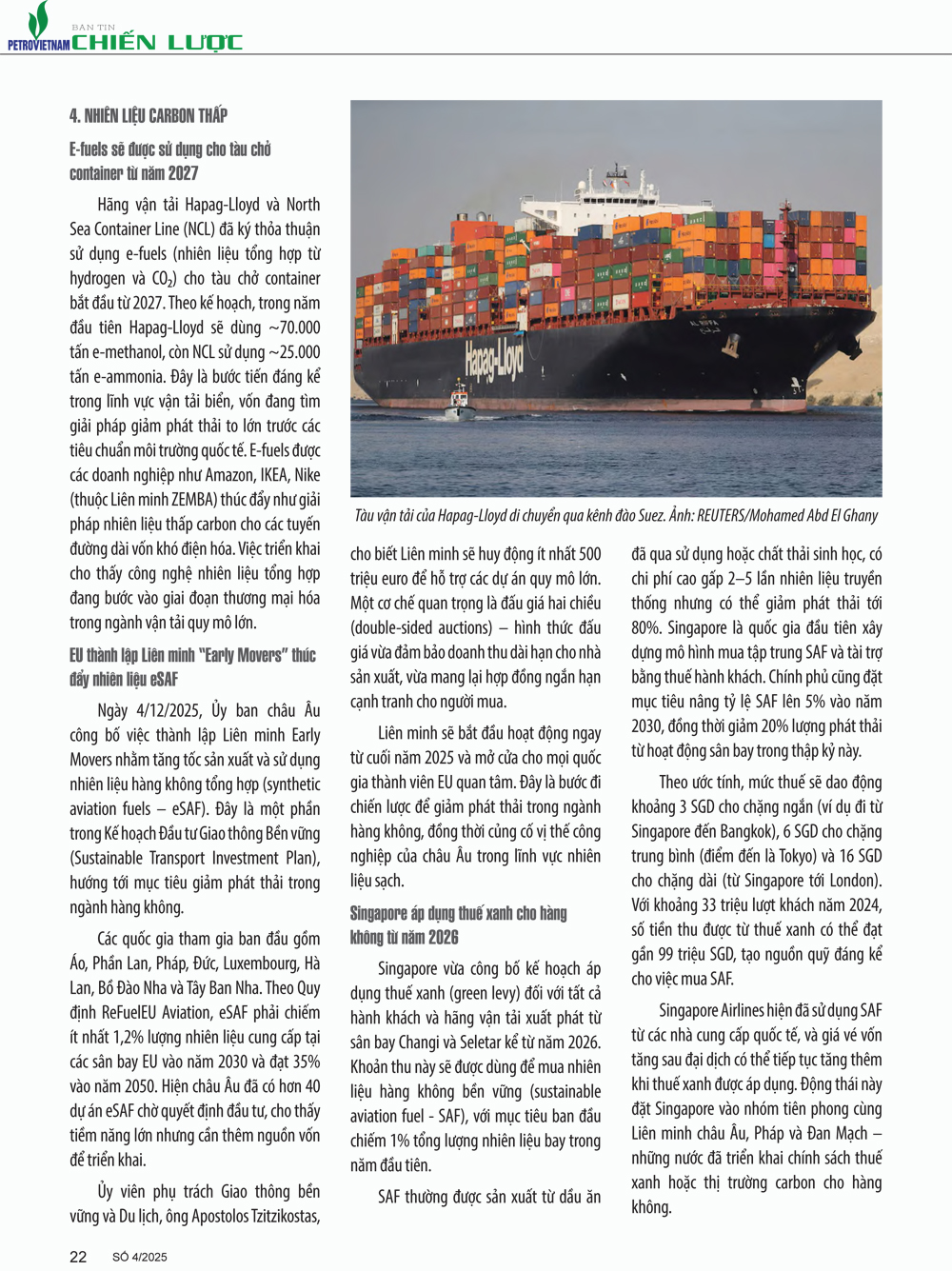 PETROVIETNAM BẢN TIN CHIẾN LƯỢC

4. NHIÊN LIỆU CARBON THẤP

E-fuels sẽ được sử dụng cho tàu chở container từ năm 2027

Hãng vận tải Hapag-Lloyd và North Sea Container Line (NCL) đã ký thỏa thuận sử dụng e-fuels (nhiên liệu tổng hợp từ hydrogen và $CO_2$) cho tàu chở container bắt đầu từ 2027. Theo kế hoạch, trong năm đầu tiên Hapag-Lloyd sẽ dùng ~70.000 tấn e-methanol, còn NCL sử dụng ~25.000 tấn e-ammonia. Đây là bước tiến đáng kể trong lĩnh vực vận tải biển, vốn đang tìm giải pháp giảm phát thải to lớn trước các tiêu chuẩn môi trường quốc tế. E-fuels được các doanh nghiệp như Amazon, IKEA, Nike (thuộc Liên minh ZEMBA) thúc đẩy như giải pháp nhiên liệu thấp carbon cho các tuyến đường dài vốn khó điện hóa. Việc triển khai cho thấy công nghệ nhiên liệu tổng hợp đang bước vào giai đoạn thương mại hóa trong ngành vận tải quy mô lớn.

EU thành lập Liên minh "Early Movers" thúc đẩy nhiên liệu eSAF

Ngày 4/12/2025, Ủy ban châu Âu công bố việc thành lập Liên minh Early Movers nhằm tăng tốc sản xuất và sử dụng nhiên liệu hàng không tổng hợp (synthetic aviation fuels – eSAF). Đây là một phần trong Kế hoạch Đầu tư Giao thông Bền vững (Sustainable Transport Investment Plan), hướng tới mục tiêu giảm phát thải trong ngành hàng không.

Các quốc gia tham gia ban đầu gồm Áo, Phần Lan, Pháp, Đức, Luxembourg, Hà Lan, Bồ Đào Nha và Tây Ban Nha. Theo Quy định ReFuelEU Aviation, eSAF phải chiếm ít nhất 1,2% lượng nhiên liệu cung cấp tại các sân bay EU vào năm 2030 và đạt 35% vào năm 2050. Hiện châu Âu đã có hơn 40 dự án eSAF chờ quyết định đầu tư, cho thấy tiềm năng lớn nhưng cần thêm nguồn vốn để triển khai.

Ủy viên phụ trách Giao thông bền vững và Du lịch, ông Apostolos Tzitzikostas,

Hapag-Lloyd

Tàu vận tải của Hapag-Lloyd di chuyển qua kênh đào Suez. Ảnh: REUTERS/Mohamed Abd El Ghany

cho biết Liên minh sẽ huy động ít nhất 500 triệu euro để hỗ trợ các dự án quy mô lớn. Một cơ chế quan trọng là đấu giá hai chiều (double-sided auctions) – hình thức đấu giá vừa đảm bảo doanh thu dài hạn cho nhà sản xuất, vừa mang lại hợp đồng ngắn hạn cạnh tranh cho người mua.

Liên minh sẽ bắt đầu hoạt động ngay từ cuối năm 2025 và mở cửa cho mọi quốc gia thành viên EU quan tâm. Đây là bước đi chiến lược để giảm phát thải trong ngành hàng không, đồng thời củng cố vị thế công nghiệp của châu Âu trong lĩnh vực nhiên liệu sạch.

Singapore áp dụng thuế xanh cho hàng không từ năm 2026

Singapore vừa công bố kế hoạch áp dụng thuế xanh (green levy) đối với tất cả hành khách và hãng vận tải xuất phát từ sân bay Changi và Seletar kể từ năm 2026. Khoản thu này sẽ được dùng để mua nhiên liệu hàng không bền vững (sustainable aviation fuel - SAF), với mục tiêu ban đầu chiếm 1% tổng lượng nhiên liệu bay trong năm đầu tiên.

SAF thường được sản xuất từ dầu ăn đã qua sử dụng hoặc chất thải sinh học, có chi phí cao gấp 2–5 lần nhiên liệu truyền thống nhưng có thể giảm phát thải tới 80%. Singapore là quốc gia đầu tiên xây dựng mô hình mua tập trung SAF và tài trợ bằng thuế hành khách. Chính phủ cũng đặt mục tiêu nâng tỷ lệ SAF lên 5% vào năm 2030, đồng thời giảm 20% lượng phát thải từ hoạt động sân bay trong thập kỷ này.

Theo ước tính, mức thuế sẽ dao động khoảng 3 SGD cho chặng ngắn (ví dụ đi từ Singapore đến Bangkok), 6 SGD cho chặng trung bình (điểm đến là Tokyo) và 16 SGD cho chặng dài (từ Singapore tới London). Với khoảng 33 triệu lượt khách năm 2024, số tiền thu được từ thuế xanh có thể đạt gần 99 triệu SGD, tạo nguồn quỹ đáng kể cho việc mua SAF.

Singapore Airlines hiện đã sử dụng SAF từ các nhà cung cấp quốc tế, và giá vé vốn tăng sau đại dịch có thể tiếp tục tăng thêm khi thuế xanh được áp dụng. Động thái này đặt Singapore vào nhóm tiên phong cùng Liên minh châu Âu, Pháp và Đan Mạch – những nước đã triển khai chính sách thuế xanh hoặc thị trường carbon cho hàng không.

22 SỐ 4/2025